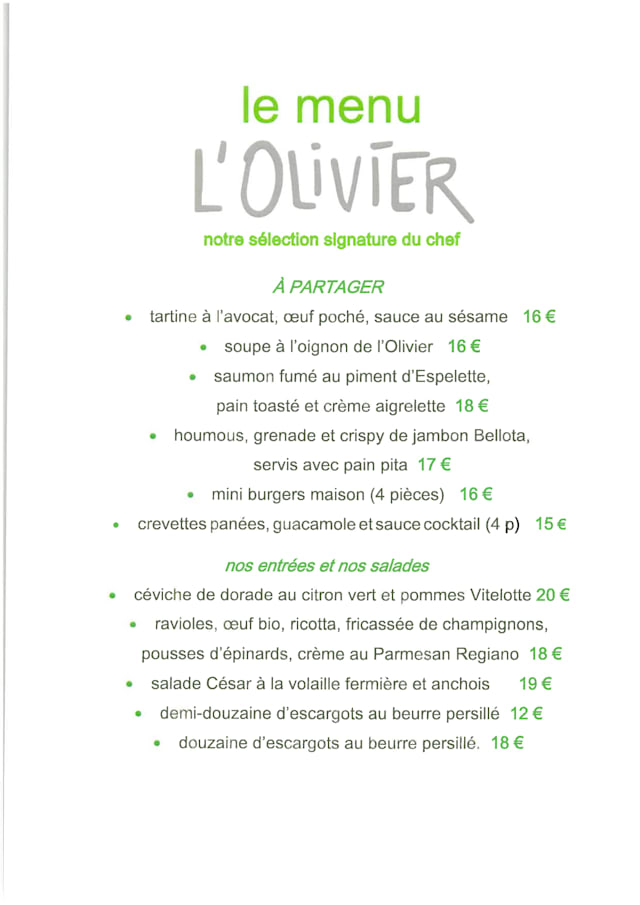 le menu
L'OLIVIER
notre sélection signature du chef

À PARTAGER

• tartine à l'avocat, œuf poché, sauce au sésame 16 €
• soupe à l'oignon de l'Olivier 16 €
• saumon fumé au piment d'Espelette, pain toasté et crème aigrelette 18 €
• houmous, grenade et crispy de jambon Bellota, servis avec pain pita 17 €
• mini burgers maison (4 pièces) 16 €
• crevettes panées, guacamole et sauce cocktail (4 p) 15 €

nos entrées et nos salades

• céviche de dorade au citron vert et pommes Vitelotte 20 €
• ravioles, œuf bio, ricotta, fricassée de champignons, pousses d'épinards, crème au Parmesan Regiano 18 €
• salade César à la volaille fermière et anchois 19 €
• demi-douzaine d'escargots au beurre persillé 12 €
• douzaine d'escargots au beurre persillé. 18 €